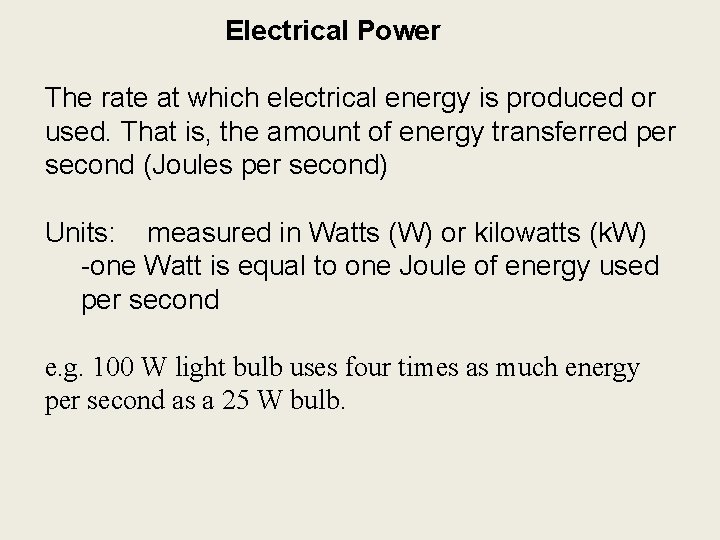 Electrical Power

The rate at which electrical energy is produced or used. That is, the amount of energy transferred per second (Joules per second)

Units: measured in Watts (W) or kilowatts (kW)
-one Watt is equal to one Joule of energy used per second

e.g. 100 W light bulb uses four times as much energy per second as a 25 W bulb.